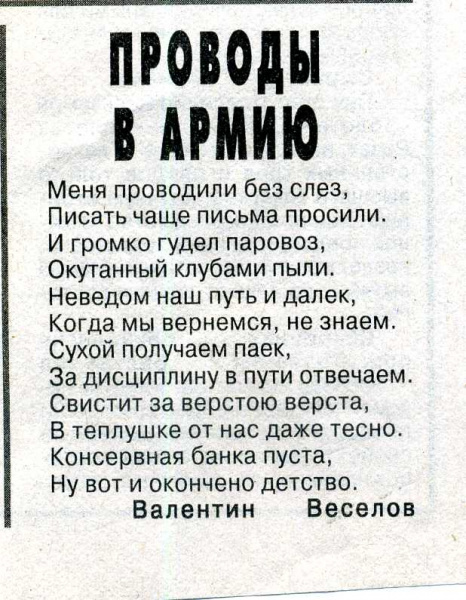 ПРОВОДЫ В АРМИЮ

Меня проводили без слез,
Писать чаще письма просили.
И громко гудел паровоз,
Окутанный клубами пыли.
Неведом наш путь и далек,
Когда мы вернемся, не знаем.
Сухой получаем паек,
За дисциплину в пути отвечаем.
Свистит за верстою верста,
В теплушке от нас даже тесно.
Консервная банка пуста,
Ну вот и окончено детство.

Валентин Веселов